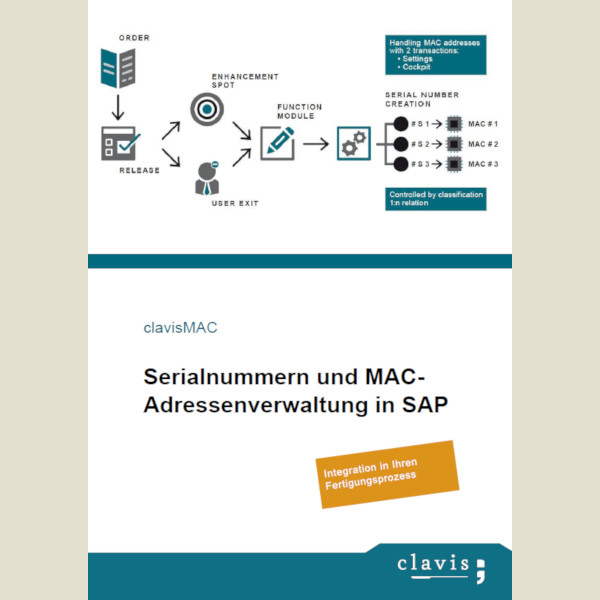 ORDER

RELEASE

ENHANCEMENT SPOT

USER EXIT

FUNCTION MODULE

Handling MAC addresses with 2 transactions:
• Settings
• Cockpit

SERIAL NUMBER CREATION

# S 1 → MAC # 1
# S 2 → MAC # 2
# S 3 → MAC # 3

Controlled by classification 1:n relation

clavisMAC

Serialnummern und MAC-Adressenverwaltung in SAP

Integration in Ihren Fertigungsprozess

clavis;